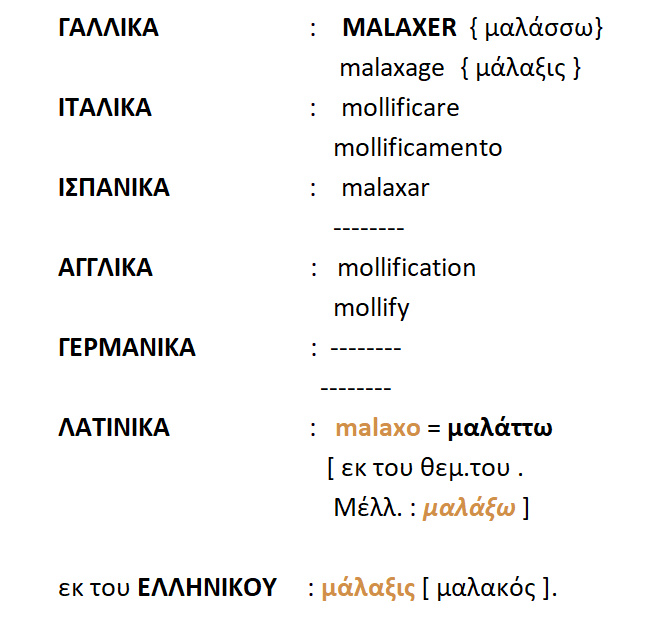 ΓΑΛΛΙΚΑ : MALAXER { μαλάσσω}
malaxage { μάλαξις }

ΙΤΑΛΙΚΑ : mollificare
mollificamento

ΙΣΠΑΝΙΚΑ : malaxar
--------

ΑΓΓΛΙΚΑ : mollification
mollify

ΓΕΡΜΑΝΙΚΑ : --------
--------

ΛΑΤΙΝΙΚΑ : malaxo = μαλάττω
[ εκ του θεμ.του .
Μέλλ. : μαλάξω ]

εκ του ΕΛΛΗΝΙΚΟΥ : μάλαξις [ μαλακός ].